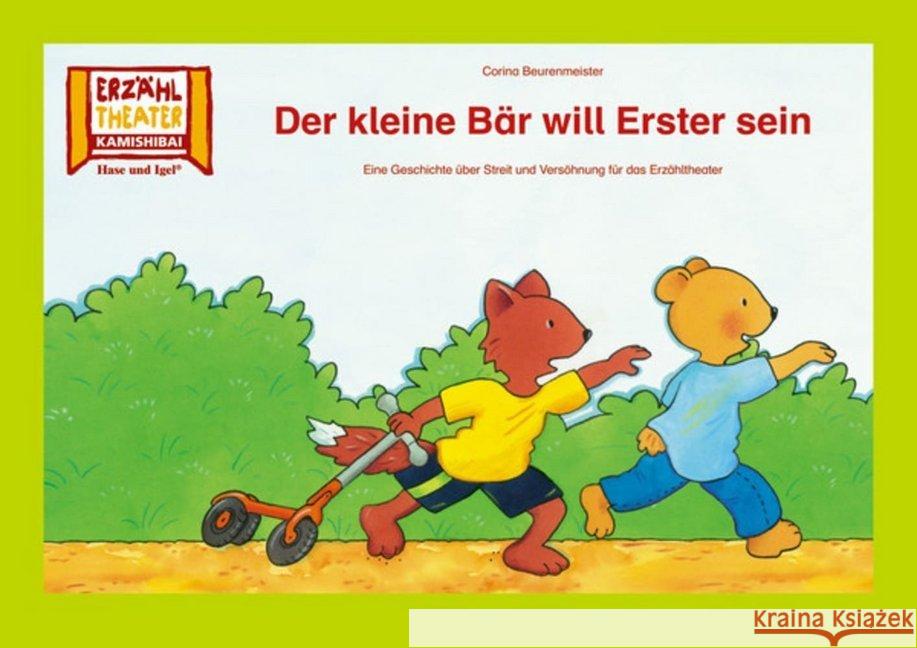 ERZÄHL THEATER
KAMISHIBAI
Hase und Igel®

Corina Beurenmeister

Der kleine Bär will Erster sein

Eine Geschichte über Streit und Versöhnung für das Erzähltheater